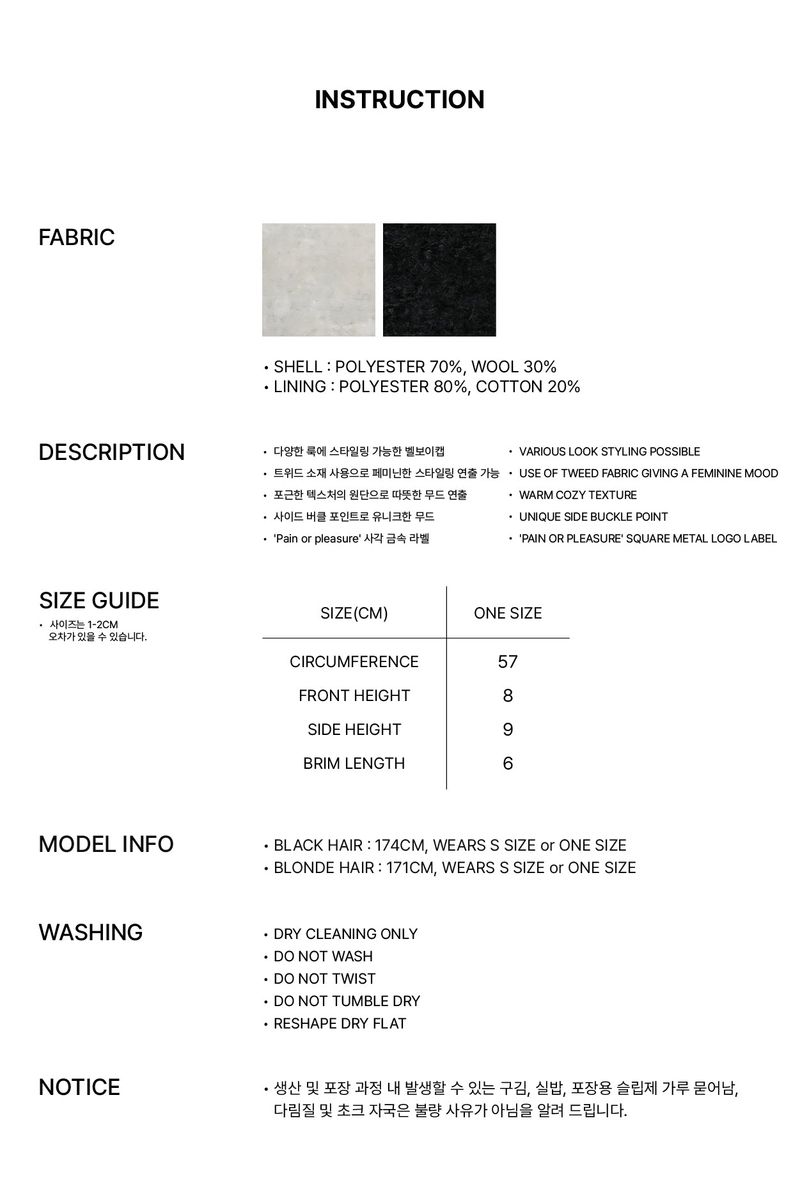 INSTRUCTION

FABRIC

• SHELL : POLYESTER 70%, WOOL 30%
• LINING : POLYESTER 80%, COTTON 20%

DESCRIPTION

• 다양한 룩에 스타일링 가능한 벨보이캡
• 트위드 소재 사용으로 페미닌한 스타일링 연출 가능
• 포근한 텍스처의 원단으로 따뜻한 무드 연출
• 사이드 버클 포인트로 유니크한 무드
• 'Pain or pleasure' 사각 금속 라벨

• VARIOUS LOOK STYLING POSSIBLE
• USE OF TWEED FABRIC GIVING A FEMININE MOOD
• WARM COZY TEXTURE
• UNIQUE SIDE BUCKLE POINT
• 'PAIN OR PLEASURE' SQUARE METAL LOGO LABEL

SIZE GUIDE
• 사이즈는 1-2CM 오차가 있을 수 있습니다.

| SIZE(CM) | ONE SIZE |
|---|---|
| CIRCUMFERENCE | 57 |
| FRONT HEIGHT | 8 |
| SIDE HEIGHT | 9 |
| BRIM LENGTH | 6 |

MODEL INFO

• BLACK HAIR : 174CM, WEARS S SIZE or ONE SIZE
• BLONDE HAIR : 171CM, WEARS S SIZE or ONE SIZE

WASHING

• DRY CLEANING ONLY
• DO NOT WASH
• DO NOT TWIST
• DO NOT TUMBLE DRY
• RESHAPE DRY FLAT

NOTICE

• 생산 및 포장 과정 내 발생할 수 있는 구김, 실밥, 포장용 슬립제 가루 묻어남, 다림질 및 초크 자국은 불량 사유가 아님을 알려 드립니다.